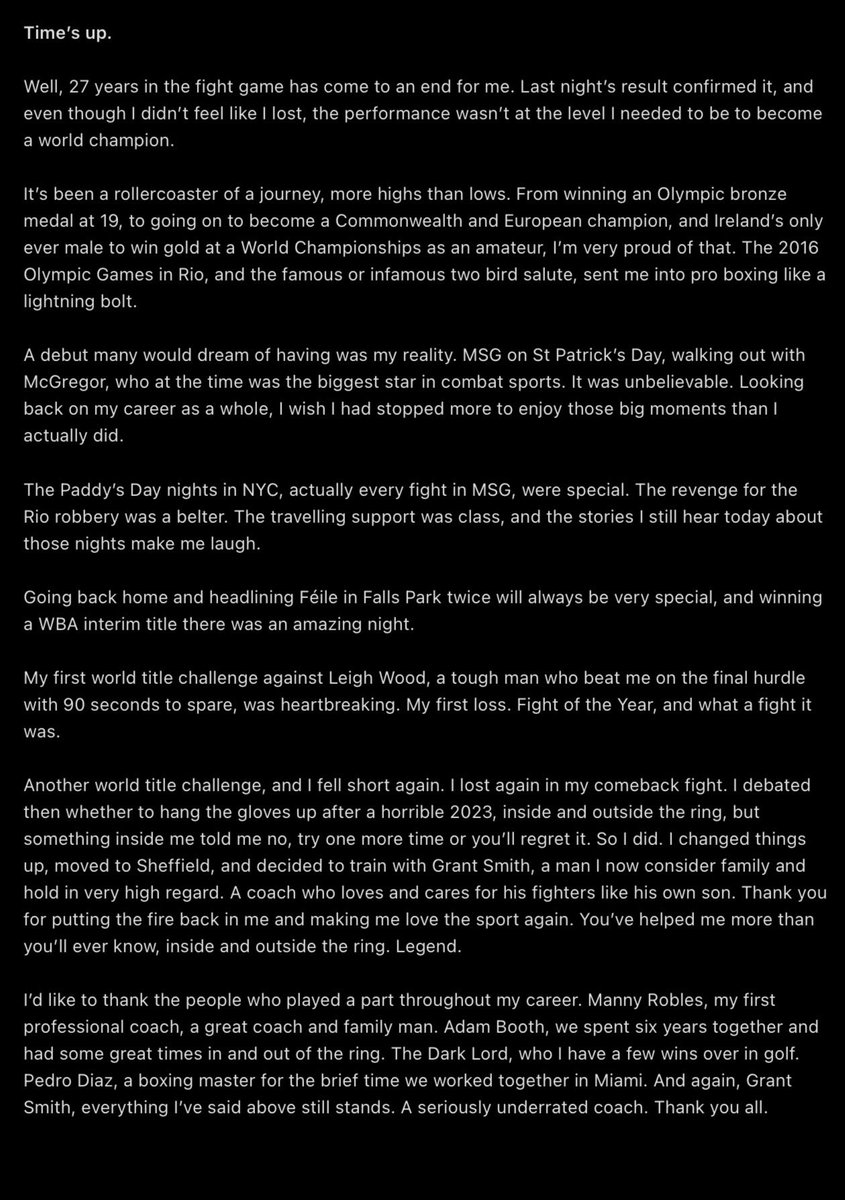 Time's up.

Well, 27 years in the fight game has come to an end for me. Last night's result confirmed it, and even though I didn't feel like I lost, the performance wasn't at the level I needed to be to become a world champion.

It's been a rollercoaster of a journey, more highs than lows. From winning an Olympic bronze medal at 19, to going on to become a Commonwealth and European champion, and Ireland's only ever male to win gold at a World Championships as an amateur, I'm very proud of that. The 2016 Olympic Games in Rio, and the famous or infamous two bird salute, sent me into pro boxing like a lightning bolt.

A debut many would dream of having was my reality. MSG on St Patrick's Day, walking out with McGregor, who at the time was the biggest star in combat sports. It was unbelievable. Looking back on my career as a whole, I wish I had stopped more to enjoy those big moments than I actually did.

The Paddy's Day nights in NYC, actually every fight in MSG, were special. The revenge for the Rio robbery was a belter. The travelling support was class, and the stories I still hear today about those nights make me laugh.

Going back home and headlining Féile in Falls Park twice will always be very special, and winning a WBA interim title there was an amazing night.

My first world title challenge against Leigh Wood, a tough man who beat me on the final hurdle with 90 seconds to spare, was heartbreaking. My first loss. Fight of the Year, and what a fight it was.

Another world title challenge, and I fell short again. I lost again in my comeback fight. I debated then whether to hang the gloves up after a horrible 2023, inside and outside the ring, but something inside me told me no, try one more time or you'll regret it. So I did. I changed things up, moved to Sheffield, and decided to train with Grant Smith, a man I now consider family and hold in very high regard. A coach who loves and cares for his fighters like his own son. Thank you for putting the fire back in me and making me love the sport again. You've helped me more than you'll ever know, inside and outside the ring. Legend.

I'd like to thank the people who played a part throughout my career. Manny Robles, my first professional coach, a great coach and family man. Adam Booth, we spent six years together and had some great times in and out of the ring. The Dark Lord, who I have a few wins over in golf. Pedro Diaz, a boxing master for the brief time we worked together in Miami. And again, Grant Smith, everything I've said above still stands. A seriously underrated coach. Thank you all.